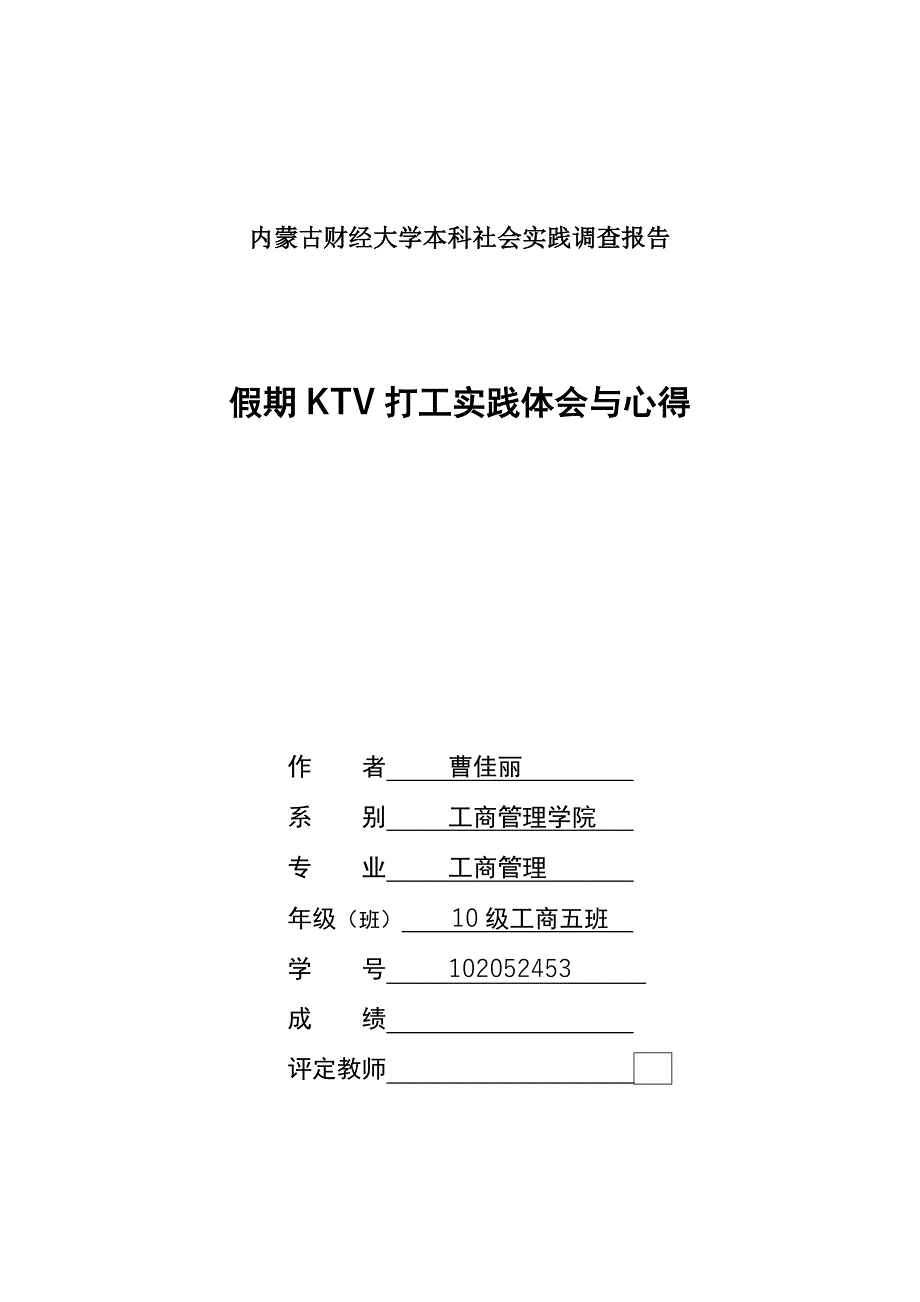 内蒙古财经大学本科社会实践调查报告

假期 KTV 打工实践体会与心得

作 者 曹佳丽

系 别 工商管理学院

专 业 工商管理

年级（班） 10 级工商五班

学 号 102052453

成 绩

评定教师